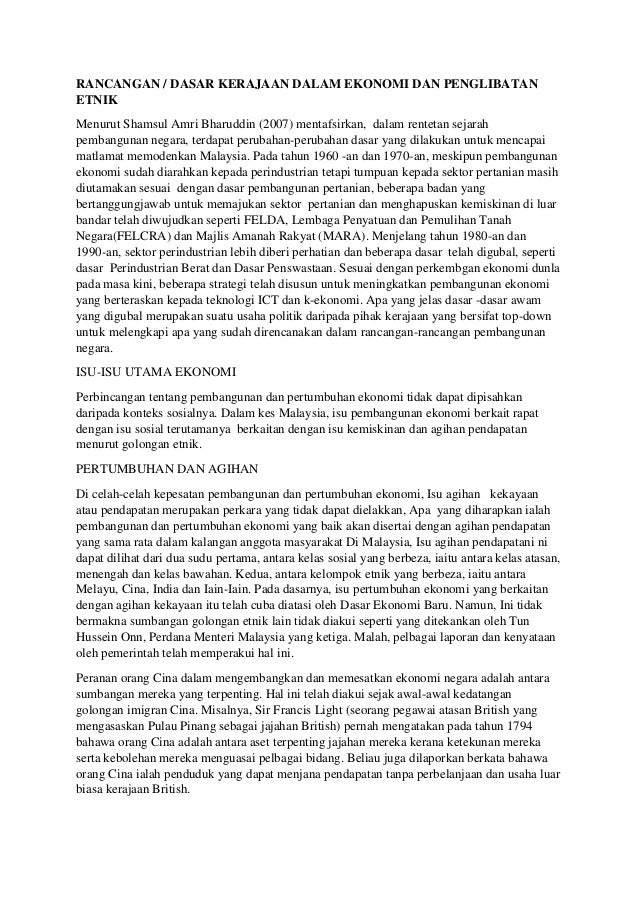 RANCANGAN / DASAR KERAJAAN DALAM EKONOMI DAN PENGLIBATAN ETNIK

Menurut Shamsul Amri Bharuddin (2007) mentafsirkan, dalam rentetan sejarah pembangunan negara, terdapat perubahan-perubahan dasar yang dilakukan untuk mencapai matlamat memodenkan Malaysia. Pada tahun 1960 -an dan 1970-an, meskipun pembangunan ekonomi sudah diarahkan kepada perindustrian tetapi tumpuan kepada sektor pertanian masih diutamakan sesuai dengan dasar pembangunan pertanian, beberapa badan yang bertanggungjawab untuk memajukan sektor pertanian dan menghapuskan kemiskinan di luar bandar telah diwujudkan seperti FELDA, Lembaga Penyatuan dan Pemulihan Tanah Negara(FELCRA) dan Majlis Amanah Rakyat (MARA). Menjelang tahun 1980-an dan 1990-an, sektor perindustrian lebih diberi perhatian dan beberapa dasar telah digubal, seperti dasar Perindustrian Berat dan Dasar Penswastaan. Sesuai dengan perkembgan ekonomi dunla pada masa kini, beberapa strategi telah disusun untuk meningkatkan pembangunan ekonomi yang berteraskan kepada teknologi ICT dan k-ekonomi. Apa yang jelas dasar -dasar awam yang digubal merupakan suatu usaha politik daripada pihak kerajaan yang bersifat top-down untuk melengkapi apa yang sudah direncanakan dalam rancangan-rancangan pembangunan negara.

ISU-ISU UTAMA EKONOMI

Perbincangan tentang pembangunan dan pertumbuhan ekonomi tidak dapat dipisahkan daripada konteks sosialnya. Dalam kes Malaysia, isu pembangunan ekonomi berkait rapat dengan isu sosial terutamanya berkaitan dengan isu kemiskinan dan agihan pendapatan menurut golongan etnik.

PERTUMBUHAN DAN AGIHAN

Di celah-celah kepesatan pembangunan dan pertumbuhan ekonomi, Isu agihan kekayaan atau pendapatan merupakan perkara yang tidak dapat dielakkan, Apa yang diharapkan ialah pembangunan dan pertumbuhan ekonomi yang baik akan disertai dengan agihan pendapatan yang sama rata dalam kalangan anggota masyarakat Di Malaysia, Isu agihan pendapatani ni dapat dilihat dari dua sudu pertama, antara kelas sosial yang berbeza, iaitu antara kelas atasan, menengah dan kelas bawahan. Kedua, antara kelompok etnik yang berbeza, iaitu antara Melayu, Cina, India dan Iain-Iain. Pada dasarnya, isu pertumbuhan ekonomi yang berkaitan dengan agihan kekayaan itu telah cuba diatasi oleh Dasar Ekonomi Baru. Namun, Ini tidak bermakna sumbangan golongan etnik lain tidak diakui seperti yang ditekankan oleh Tun Hussein Onn, Perdana Menteri Malaysia yang ketiga. Malah, pelbagai laporan dan kenyataan oleh pemerintah telah memperakui hal ini.

Peranan orang Cina dalam mengembangkan dan memesatkan ekonomi negara adalah antara sumbangan mereka yang terpenting. Hal ini telah diakui sejak awal-awal kedatangan golongan imigran Cina. Misalnya, Sir Francis Light (seorang pegawai atasan British yang mengasaskan Pulau Pinang sebagai jajahan British) pernah mengatakan pada tahun 1794 bahawa orang Cina adalah antara aset terpenting jajahan mereka kerana ketekunan mereka serta kebolehan mereka menguasai pelbagai bidang. Beliau juga dilaporkan berkata bahawa orang Cina ialah penduduk yang dapat menjana pendapatan tanpa perbelanjaan dan usaha luar biasa kerajaan British.